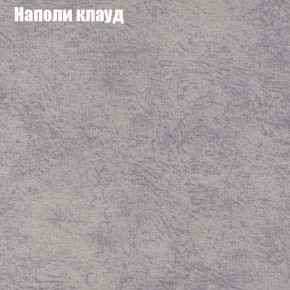 Наполи клауд